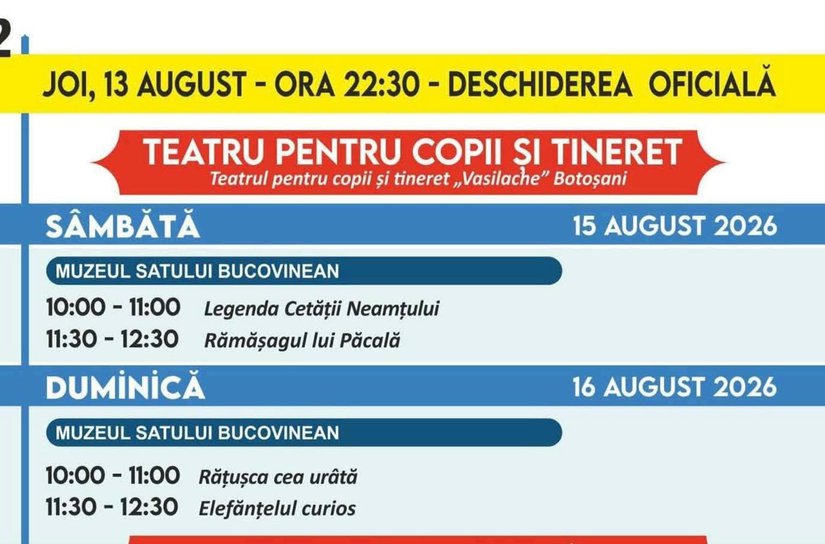 2

JOI, 13 AUGUST - ORA 22:30 - DESCHIDEREA OFICIALĂ

TEATRU PENTRU COPII ȘI TINERET
Teatrul pentru copii și tineret „Vasilache" Botoșani

SÂMBĂTĂ 15 AUGUST 2026

MUZEUL SATULUI BUCOVINEAN

10:00 - 11:00 Legenda Cetății Neamțului
11:30 - 12:30 Rămășagul lui Păcală

DUMINICĂ 16 AUGUST 2026

MUZEUL SATULUI BUCOVINEAN

10:00 - 11:00 Rățușca cea urâtă
11:30 - 12:30 Elefănțelul curios